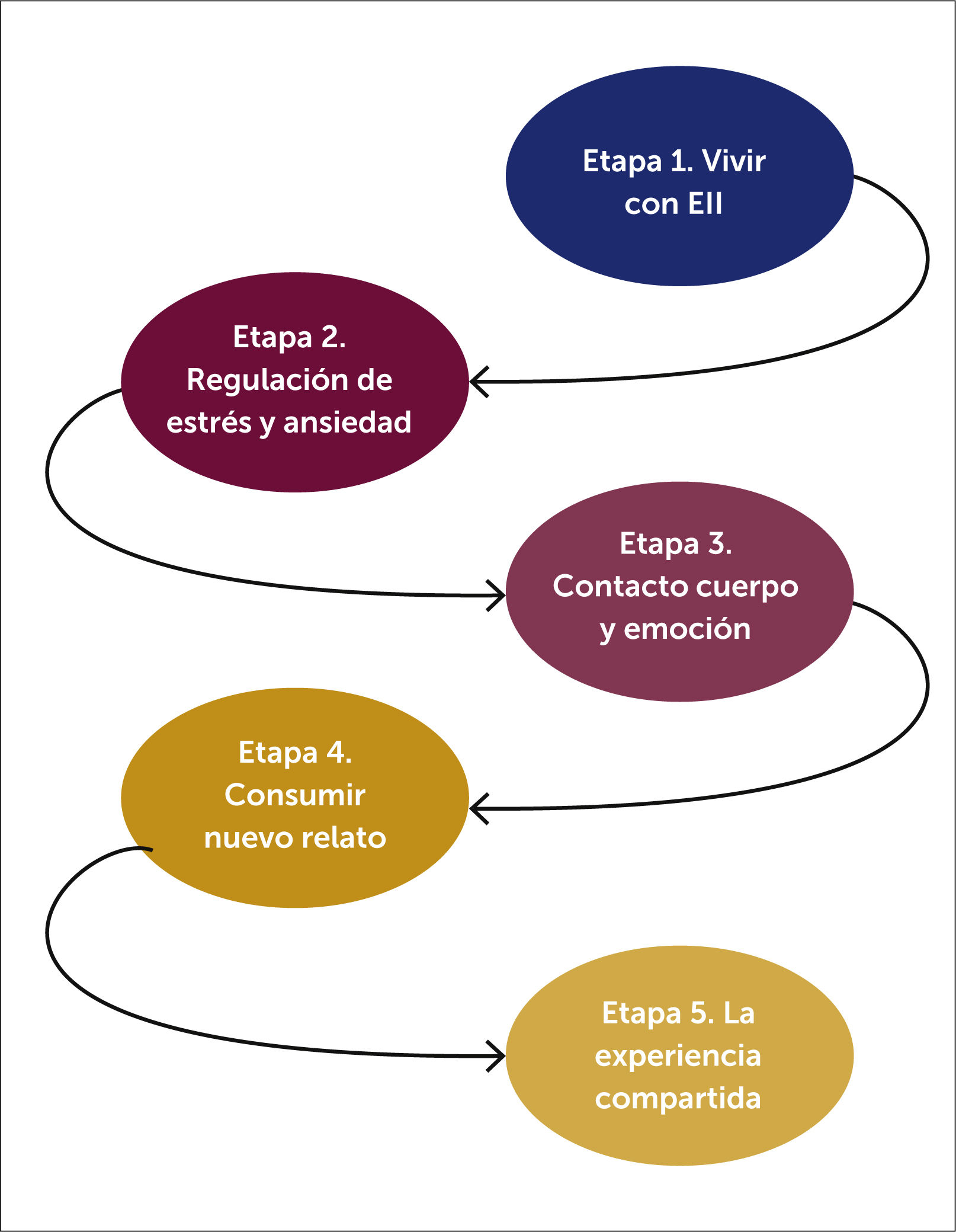 Etapa 1. Vivir con EII

Etapa 2. Regulación de estrés y ansiedad

Etapa 3. Contacto cuerpo y emoción

Etapa 4. Consumir nuevo relato

Etapa 5. La experiencia compartida